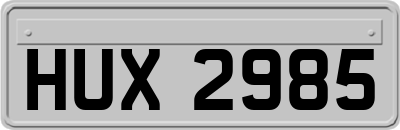 HUX 2985